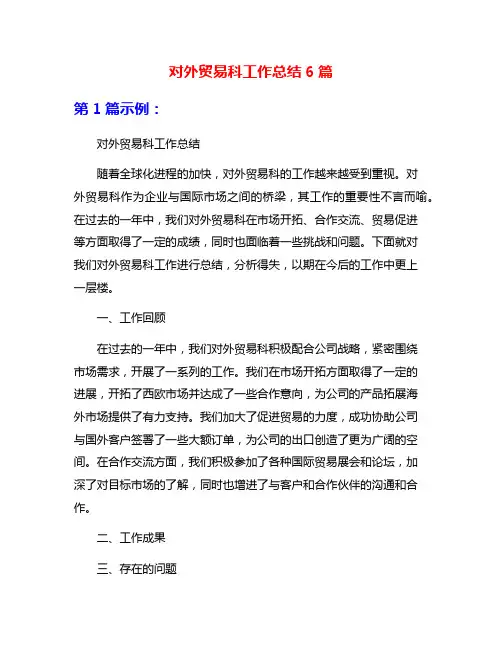 对外贸易科工作总结 6 篇

第 1 篇示例：

对外贸易科工作总结

随着全球化进程的加快，对外贸易科的工作越来越受到重视。对外贸易科作为企业与国际市场之间的桥梁，其工作的重要性不言而喻。在过去的一年中，我们对外贸易科在市场开拓、合作交流、贸易促进等方面取得了一定的成绩，同时也面临着一些挑战和问题。下面就对我们对外贸易科工作进行总结，分析得失，以期在今后的工作中更上一层楼。

一、工作回顾

在过去的一年中，我们对外贸易科积极配合公司战略，紧密围绕市场需求，开展了一系列的工作。我们在市场开拓方面取得了一定的进展，开拓了西欧市场并达成了一些合作意向，为公司的产品拓展海外市场提供了有力支持。我们加大了促进贸易的力度，成功协助公司与国外客户签署了一些大额订单，为公司的出口创造了更为广阔的空间。在合作交流方面，我们积极参加了各种国际贸易展会和论坛，加深了对目标市场的了解，同时也增进了与客户和合作伙伴的沟通和合作。

二、工作成果

三、存在的问题